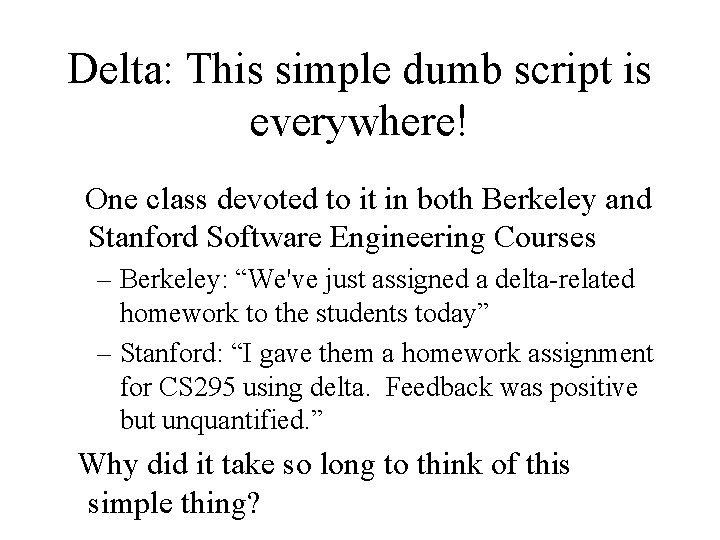 Delta: This simple dumb script is everywhere!

One class devoted to it in both Berkeley and Stanford Software Engineering Courses

- Berkeley: "We've just assigned a delta-related homework to the students today"
- Stanford: "I gave them a homework assignment for CS295 using delta. Feedback was positive but unquantified."

Why did it take so long to think of this simple thing?